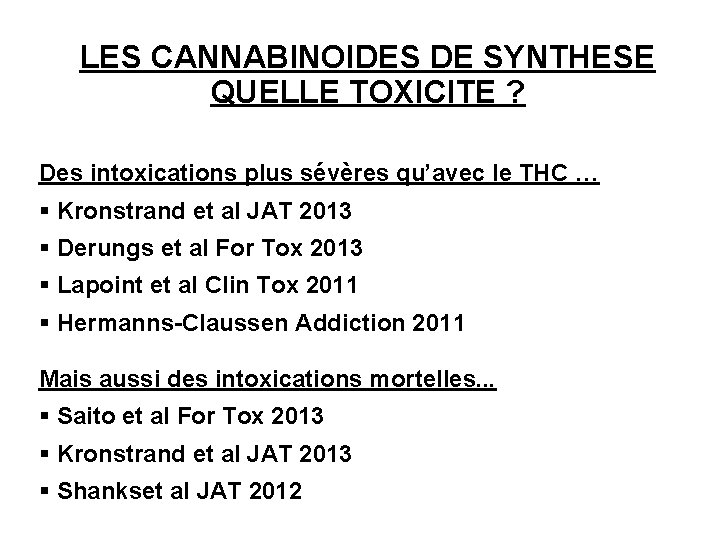 LES CANNABINOIDES DE SYNTHESE
QUELLE TOXICITE ?

Des intoxications plus sévères qu'avec le THC …

▪ Kronstrand et al JAT 2013
▪ Derungs et al For Tox 2013
▪ Lapoint et al Clin Tox 2011
▪ Hermanns-Claussen Addiction 2011

Mais aussi des intoxications mortelles...

▪ Saito et al For Tox 2013
▪ Kronstrand et al JAT 2013
▪ Shankset al JAT 2012